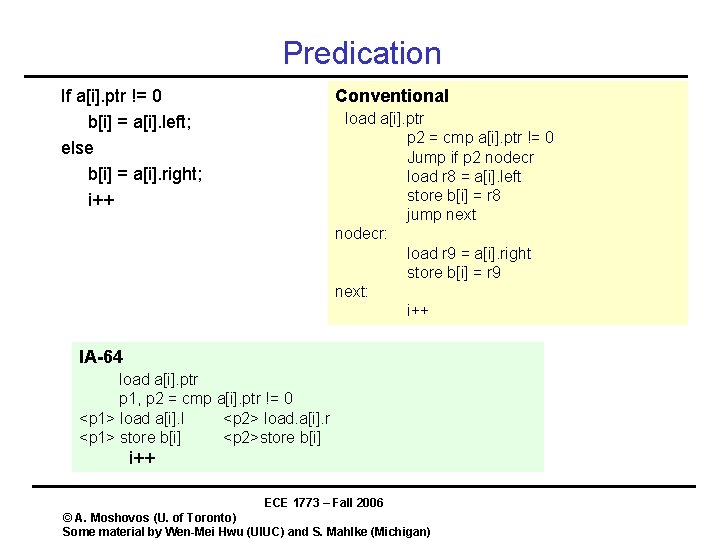 Predication

If a[i].ptr != 0
b[i] = a[i].left;
else
b[i] = a[i].right;
i++

Conventional
load a[i].ptr
p2 = cmp a[i].ptr != 0
Jump if p2 nodecr
load r8 = a[i].left
store b[i] = r8
jump next
nodecr:
load r9 = a[i].right
store b[i] = r9
next:
i++

IA-64
load a[i].ptr
p1, p2 = cmp a[i].ptr != 0
<p1> load a[i].l <p2> load.a[i].r
<p1> store b[i] <p2>store b[i]
i++

ECE 1773 – Fall 2006

© A. Moshovos (U. of Toronto)
Some material by Wen-Mei Hwu (UIUC) and S. Mahlke (Michigan)